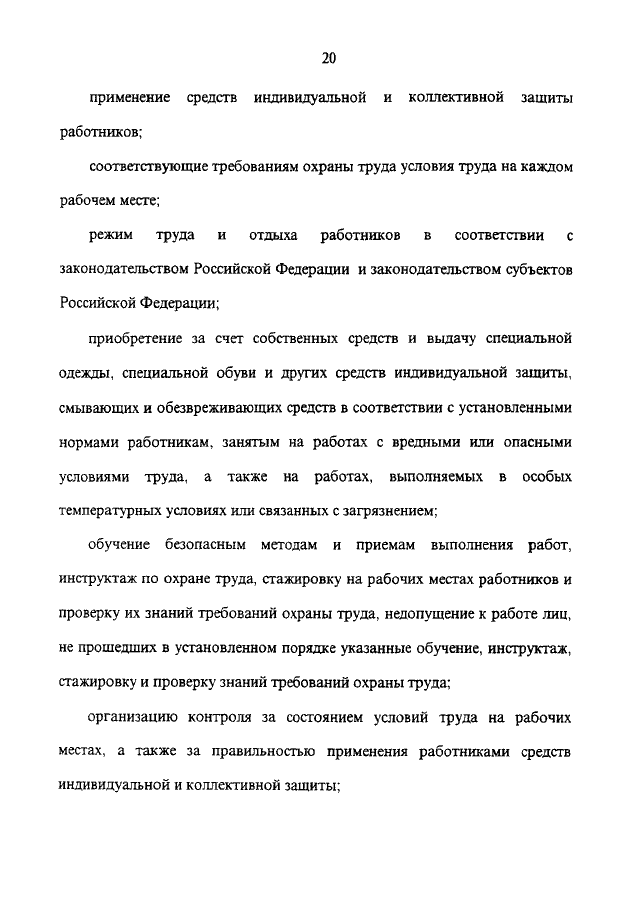 20

применение средств индивидуальной и коллективной защиты работников;

соответствующие требованиям охраны труда условия труда на каждом рабочем месте;

режим труда и отдыха работников в соответствии с законодательством Российской Федерации и законодательством субъектов Российской Федерации;

приобретение за счет собственных средств и выдачу специальной одежды, специальной обуви и других средств индивидуальной защиты, смывающих и обезвреживающих средств в соответствии с установленными нормами работникам, занятым на работах с вредными или опасными условиями труда, а также на работах, выполняемых в особых температурных условиях или связанных с загрязнением;

обучение безопасным методам и приемам выполнения работ, инструктаж по охране труда, стажировку на рабочих местах работников и проверку их знаний требований охраны труда, недопущение к работе лиц, не прошедших в установленном порядке указанные обучение, инструктаж, стажировку и проверку знаний требований охраны труда;

организацию контроля за состоянием условий труда на рабочих местах, а также за правильностью применения работниками средств индивидуальной и коллективной защиты;